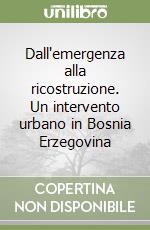 unilibro

Dall'emergenza alla ricostruzione. Un intervento urbano in Bosnia Erzegovina

COPERTINA NON DISPONIBILE